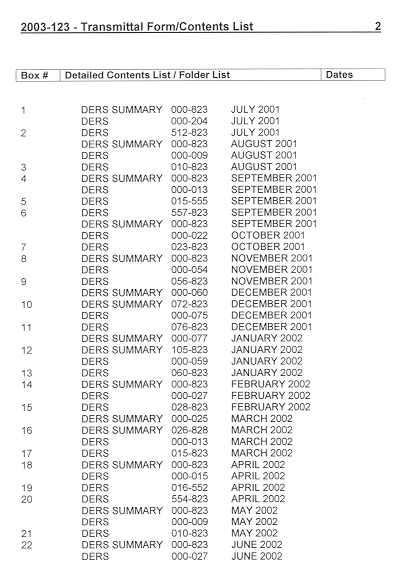 2003-123 - Transmittal Form/Contents List 2

| Box # | Detailed Contents List / Folder List | | Dates |
|---|---|---|---|
| 1 | DERS SUMMARY | 000-823 | JULY 2001 |
| | DERS | 000-204 | JULY 2001 |
| 2 | DERS | 512-823 | JULY 2001 |
| | DERS SUMMARY | 000-823 | AUGUST 2001 |
| | DERS | 000-009 | AUGUST 2001 |
| 3 | DERS | 010-823 | AUGUST 2001 |
| 4 | DERS SUMMARY | 000-823 | SEPTEMBER 2001 |
| | DERS | 000-013 | SEPTEMBER 2001 |
| 5 | DERS | 015-555 | SEPTEMBER 2001 |
| 6 | DERS | 557-823 | SEPTEMBER 2001 |
| | DERS SUMMARY | 000-823 | SEPTEMBER 2001 |
| | DERS | 000-022 | OCTOBER 2001 |
| 7 | DERS | 023-823 | OCTOBER 2001 |
| 8 | DERS SUMMARY | 000-823 | NOVEMBER 2001 |
| | DERS | 000-054 | NOVEMBER 2001 |
| 9 | DERS | 056-823 | NOVEMBER 2001 |
| | DERS SUMMARY | 000-060 | DECEMBER 2001 |
| 10 | DERS SUMMARY | 072-823 | DECEMBER 2001 |
| | DERS | 000-075 | DECEMBER 2001 |
| 11 | DERS | 076-823 | DECEMBER 2001 |
| | DERS SUMMARY | 000-077 | JANUARY 2002 |
| 12 | DERS SUMMARY | 105-823 | JANUARY 2002 |
| | DERS | 000-059 | JANUARY 2002 |
| 13 | DERS | 060-823 | JANUARY 2002 |
| 14 | DERS SUMMARY | 000-823 | FEBRUARY 2002 |
| | DERS | 000-027 | FEBRUARY 2002 |
| 15 | DERS | 028-823 | FEBRUARY 2002 |
| | DERS SUMMARY | 000-025 | MARCH 2002 |
| 16 | DERS SUMMARY | 026-828 | MARCH 2002 |
| | DERS | 000-013 | MARCH 2002 |
| 17 | DERS | 015-823 | MARCH 2002 |
| 18 | DERS SUMMARY | 000-823 | APRIL 2002 |
| | DERS | 000-015 | APRIL 2002 |
| 19 | DERS | 016-552 | APRIL 2002 |
| 20 | DERS | 554-823 | APRIL 2002 |
| | DERS SUMMARY | 000-823 | MAY 2002 |
| | DERS | 000-009 | MAY 2002 |
| 21 | DERS | 010-823 | MAY 2002 |
| 22 | DERS SUMMARY | 000-823 | JUNE 2002 |
| | DERS | 000-027 | JUNE 2002 |